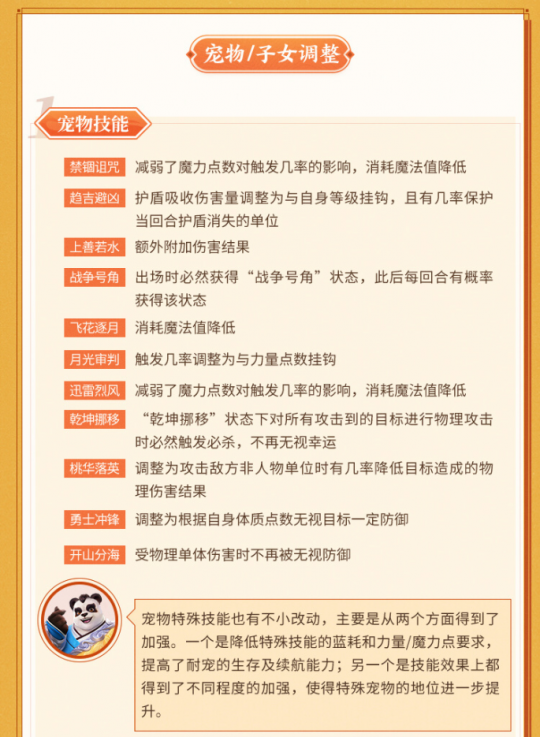 宠物/子女调整

1

宠物技能

禁锢诅咒 减弱了魔力点数对触发几率的影响，消耗魔法值降低

趋吉避凶 护盾吸收伤害量调整为与自身等级挂钩，且有几率保护当回合护盾消失的单位

上善若水 额外附加伤害结果

战争号角 出场时必然获得“战争号角”状态，此后每回合有概率获得该状态

飞花逐月 消耗魔法值降低

月光审判 触发几率调整为与力量点数挂钩

迅雷烈风 减弱了魔力点数对触发几率的影响，消耗魔法值降低

乾坤挪移 “乾坤挪移”状态下对所有攻击到的目标进行物理攻击时必然触发必杀，不再无视幸运

桃华落英 调整为攻击敌方非人物单位时有几率降低目标造成的物理伤害结果

勇士冲锋 调整为根据自身体质点数无视目标一定防御

开山分海 受物理单体伤害时不再被无视防御

宠物特殊技能也有不小改动，主要是从两个方面得到了加强。一个是降低特殊技能的蓝耗和力量/魔力点要求，提高了耐宠的生存及续航能力；另一个是技能效果上都得到了不同程度的加强，使得特殊宠物的地位进一步提升。